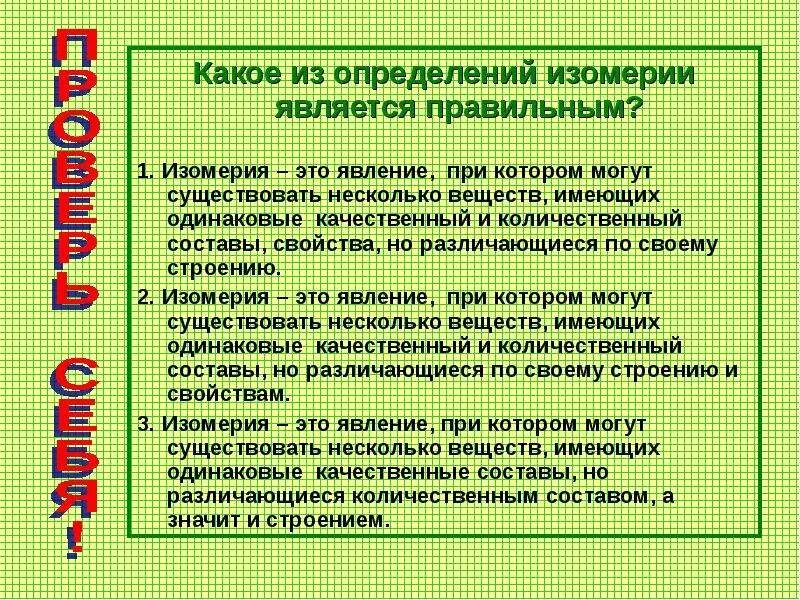 ПРОВЕРЬ СЕБЯ!

Какое из определений изомерии является правильным?

1. Изомерия – это явление, при котором могут существовать несколько веществ, имеющих одинаковые качественный и количественный составы, свойства, но различающиеся по своему строению.

2. Изомерия – это явление, при котором могут существовать несколько веществ, имеющих одинаковые качественный и количественный составы, но различающиеся по своему строению и свойствам.

3. Изомерия – это явление, при котором могут существовать несколько веществ, имеющих одинаковые качественные составы, но различающиеся количественным составом, а значит и строением.